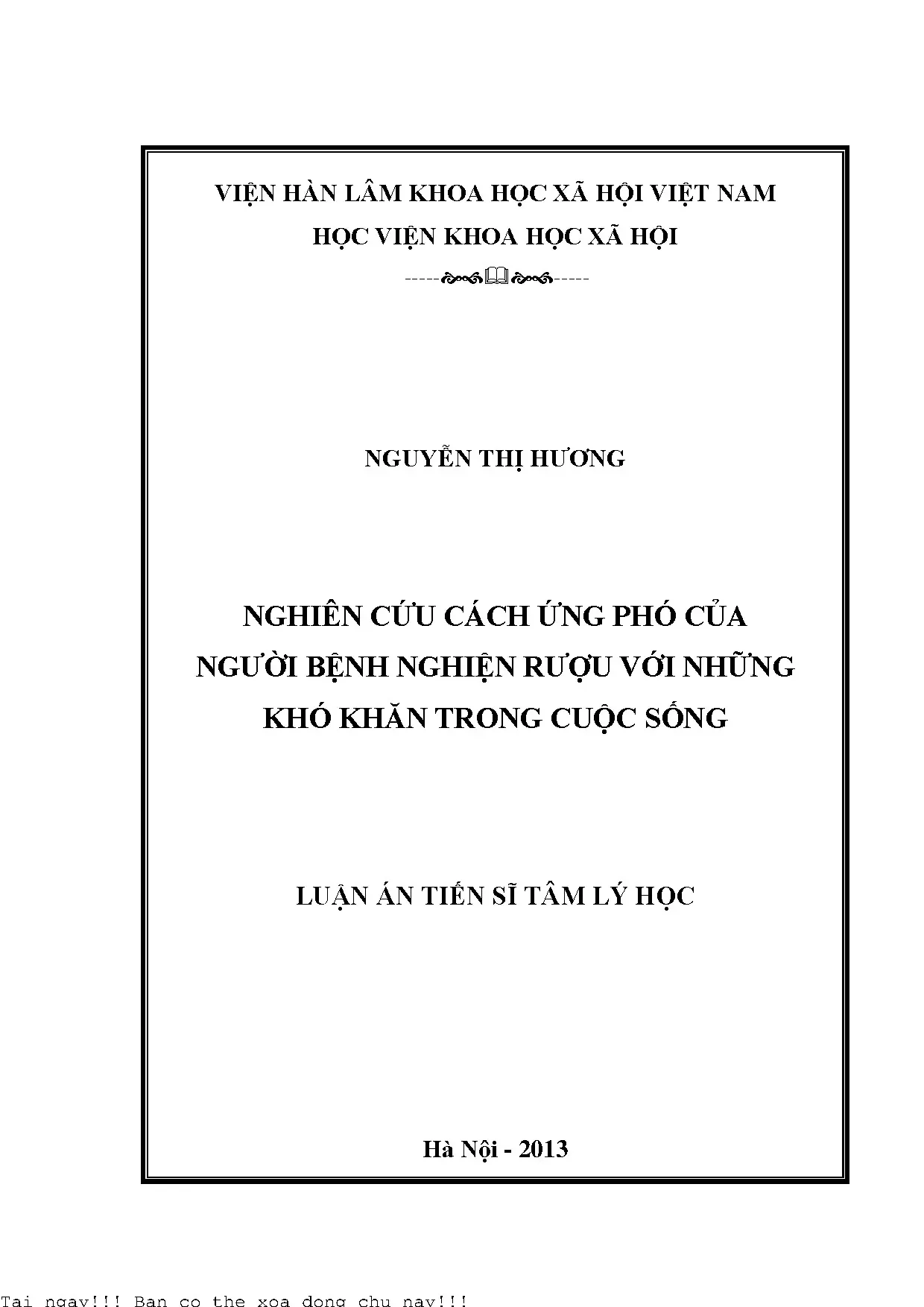 VIỆN HÀN LÂM KHOA HỌC XÃ HỘI VIỆT NAM
HỌC VIỆN KHOA HỌC XÃ HỘI

NGUYỄN THỊ HƯƠNG

NGHIÊN CỨU CÁCH ỨNG PHÓ CỦA NGƯỜI BỆNH NGHIỆN RƯỢU VỚI NHỮNG KHÓ KHĂN TRONG CUỘC SỐNG

LUẬN ÁN TIẾN SĨ TÂM LÝ HỌC

Hà Nội - 2013

Tai ngay!!! Ban co the xoa dong chu nay!!!